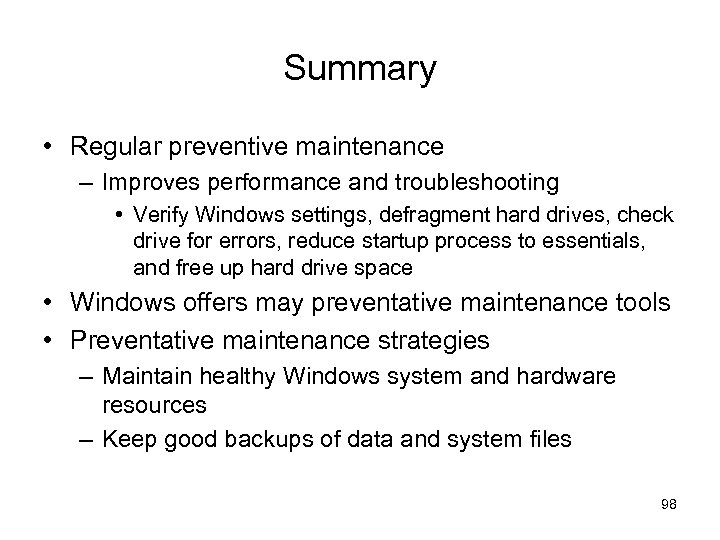 Summary

• Regular preventive maintenance
– Improves performance and troubleshooting
• Verify Windows settings, defragment hard drives, check drive for errors, reduce startup process to essentials, and free up hard drive space
• Windows offers may preventative maintenance tools
• Preventative maintenance strategies
– Maintain healthy Windows system and hardware resources
– Keep good backups of data and system files

98